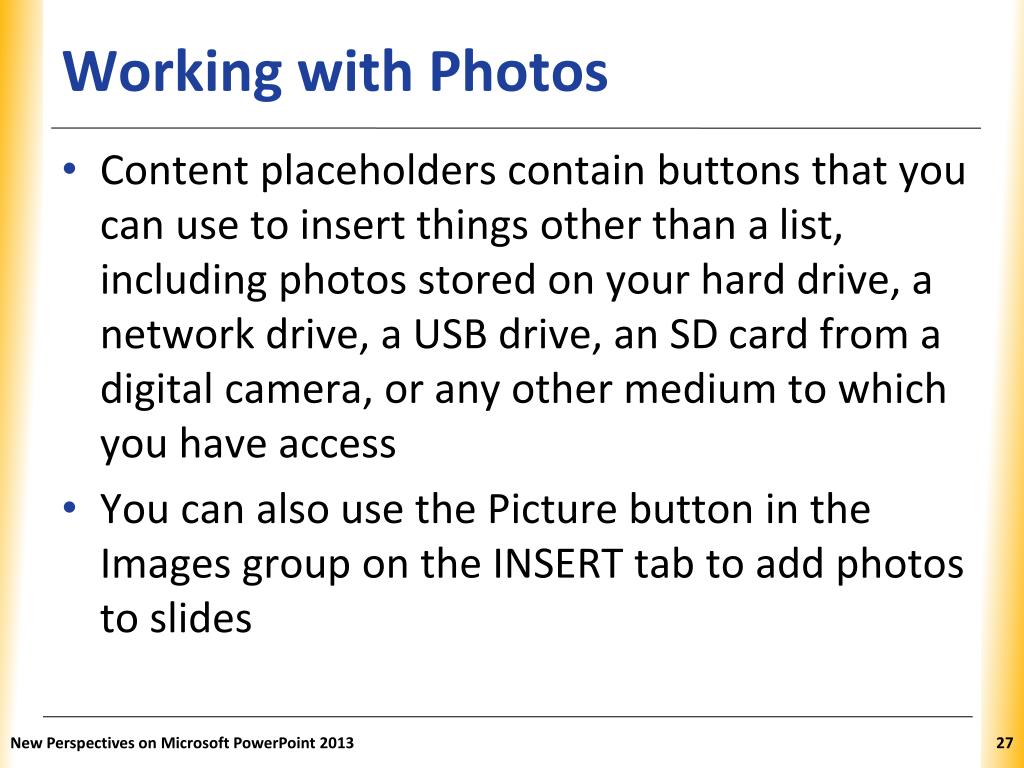 Working with Photos

• Content placeholders contain buttons that you can use to insert things other than a list, including photos stored on your hard drive, a network drive, a USB drive, an SD card from a digital camera, or any other medium to which you have access

• You can also use the Picture button in the Images group on the INSERT tab to add photos to slides

New Perspectives on Microsoft PowerPoint 2013

27